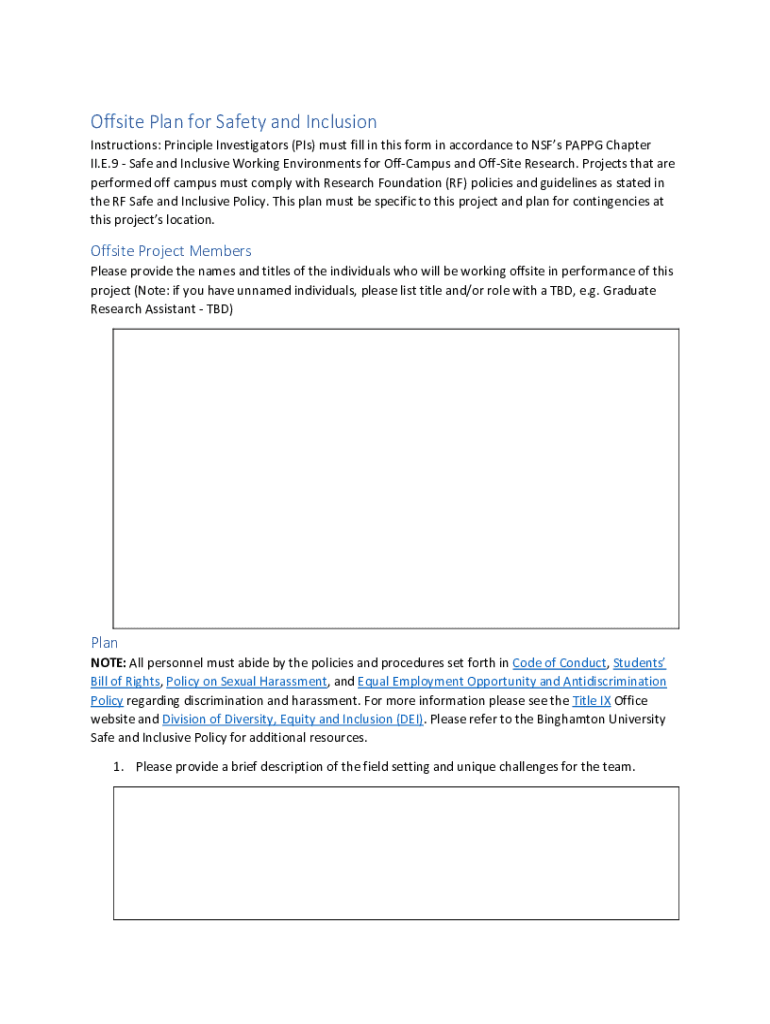 Offsite Plan for Safety and Inclusion

Instructions: Principle Investigators (PIs) must fill in this form in accordance to NSF's PAPPG Chapter II.E.9 - Safe and Inclusive Working Environments for Off-Campus and Off-Site Research. Projects that are performed off campus must comply with Research Foundation (RF) policies and guidelines as stated in the RF Safe and Inclusive Policy. This plan must be specific to this project and plan for contingencies at this project's location.

Offsite Project Members

Please provide the names and titles of the individuals who will be working offsite in performance of this project (Note: if you have unnamed individuals, please list title and/or role with a TBD, e.g. Graduate Research Assistant - TBD)

Plan

NOTE: All personnel must abide by the policies and procedures set forth in Code of Conduct, Students' Bill of Rights, Policy on Sexual Harassment, and Equal Employment Opportunity and Antidiscrimination Policy regarding discrimination and harassment. For more information please see the Title IX Office website and Division of Diversity, Equity and Inclusion (DEI). Please refer to the Binghamton University Safe and Inclusive Policy for additional resources.

1. Please provide a brief description of the field setting and unique challenges for the team.